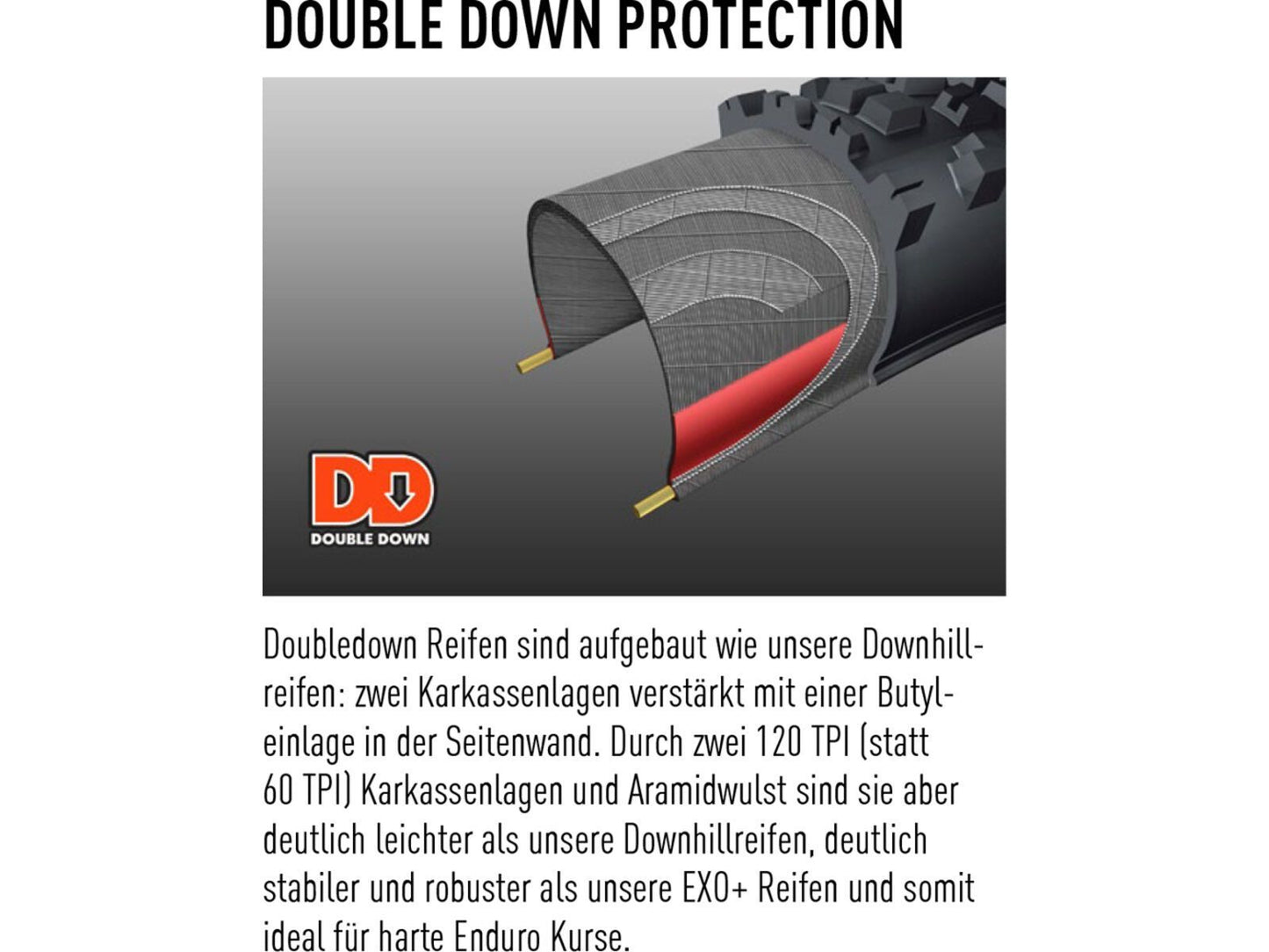 DOUBLE DOWN PROTECTION

DD
DOUBLE DOWN

Doubledown Reifen sind aufgebaut wie unsere Downhillreifen: zwei Karkassenlagen verstärkt mit einer Butyleinlage in der Seitenwand. Durch zwei 120 TPI (statt 60 TPI) Karkassenlagen und Aramidwulst sind sie aber deutlich leichter als unsere Downhillreifen, deutlich stabiler und robuster als unsere EXO+ Reifen und somit ideal für harte Enduro Kurse.